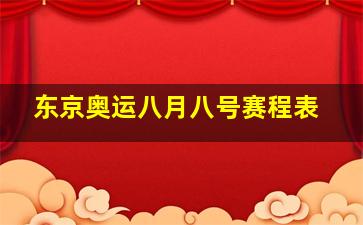 东京奥运八月八号赛程表